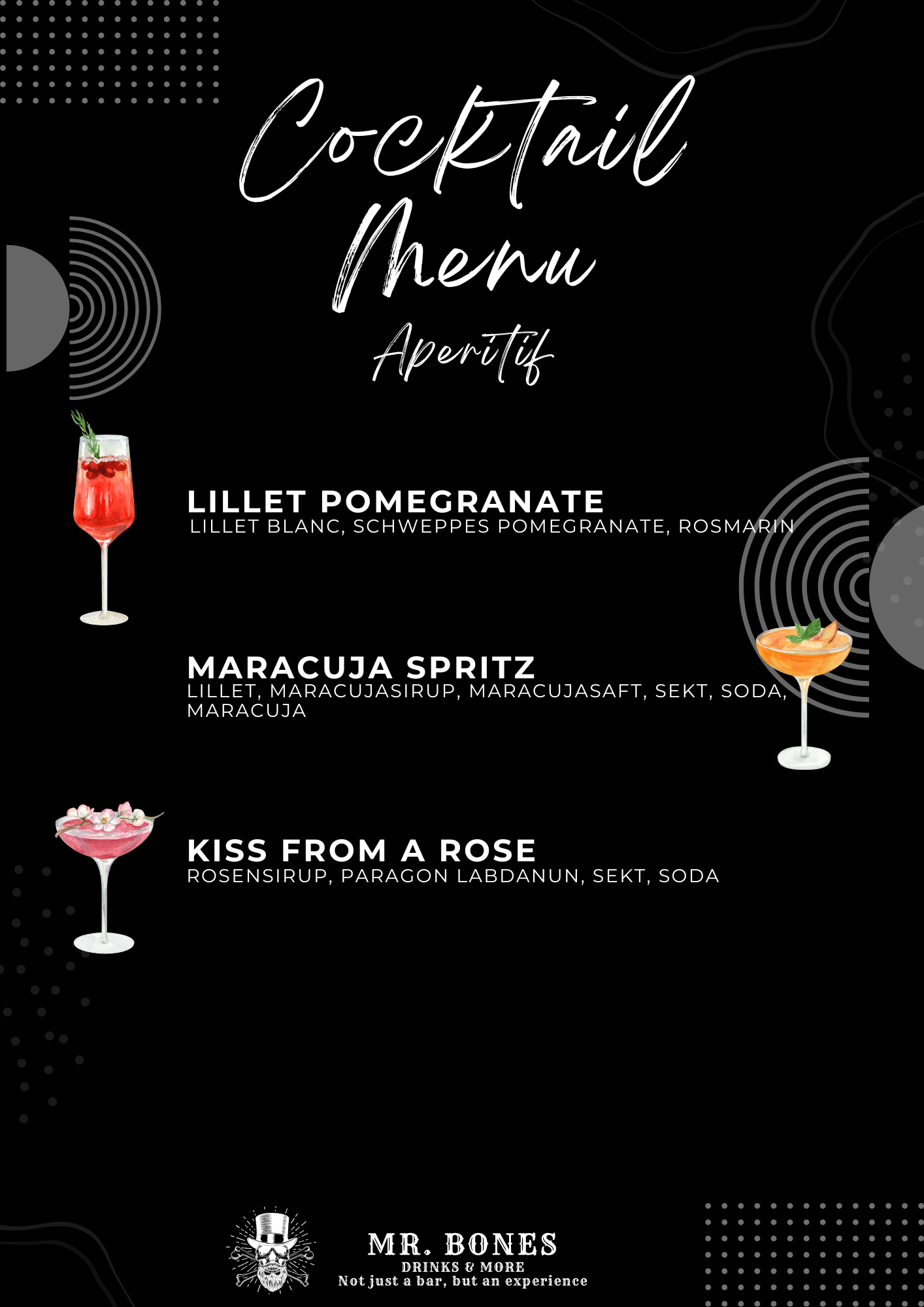 Cocktail Menu

Aperitif

LILLET POMEGRANATE
LILLET BLANC, SCHWEPPES POMEGRANATE, ROSMARIN

MARACUJA SPRITZ
LILLET, MARACUJASIRUP, MARACUJASAFT, SEKT, SODA, MARACUJA

KISS FROM A ROSE
ROSENSIRUP, PARAGON LABDANUN, SEKT, SODA

MR. BONES
DRINKS & MORE
Not just a bar, but an experience